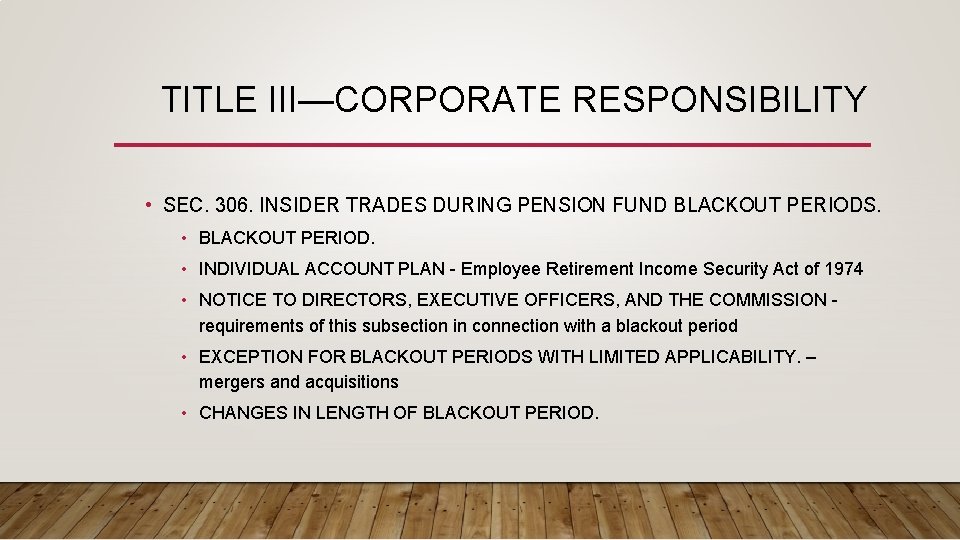 TITLE III—CORPORATE RESPONSIBILITY

• SEC. 306. INSIDER TRADES DURING PENSION FUND BLACKOUT PERIODS.

• BLACKOUT PERIOD.

• INDIVIDUAL ACCOUNT PLAN - Employee Retirement Income Security Act of 1974

• NOTICE TO DIRECTORS, EXECUTIVE OFFICERS, AND THE COMMISSION - requirements of this subsection in connection with a blackout period

• EXCEPTION FOR BLACKOUT PERIODS WITH LIMITED APPLICABILITY. – mergers and acquisitions

• CHANGES IN LENGTH OF BLACKOUT PERIOD.